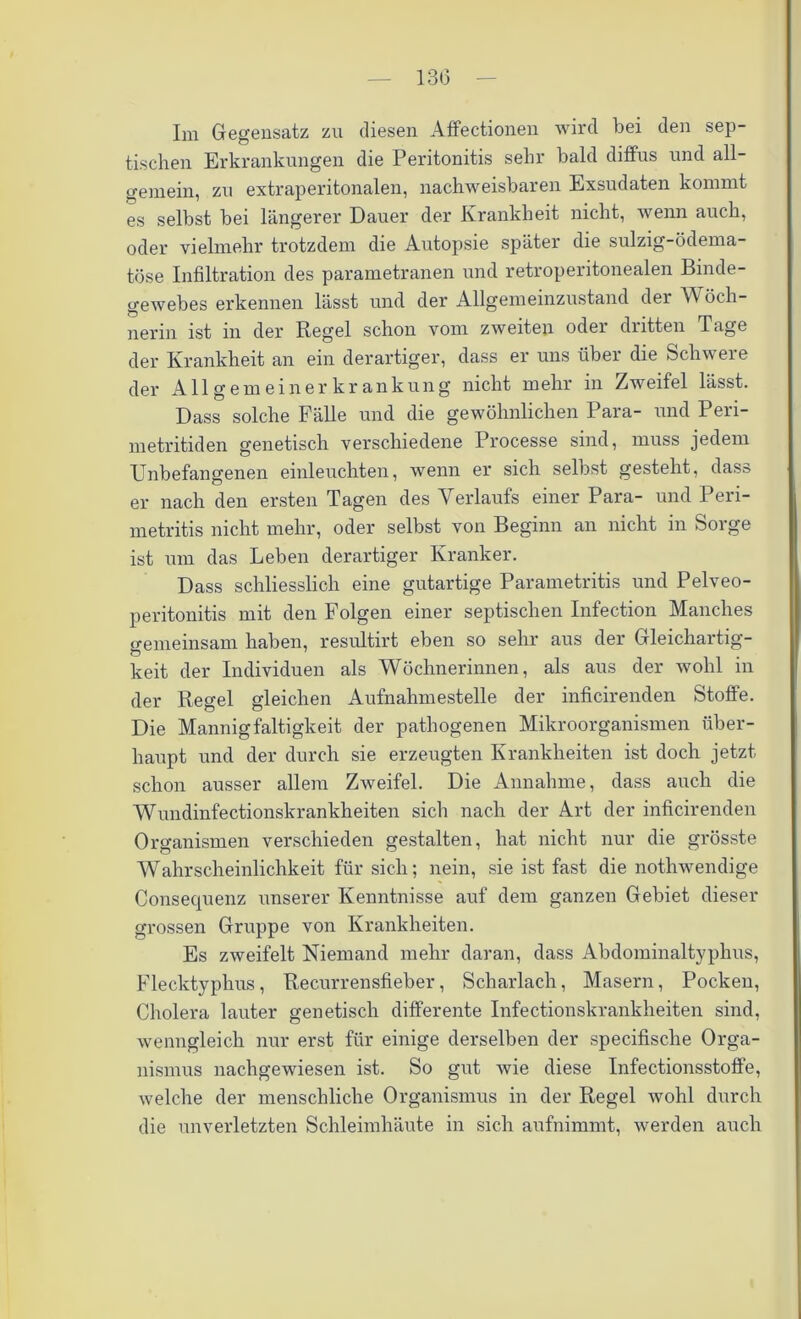 — 136 —

Im Gegensatz zu diesen Affectionen wird bei den septischen Erkrankungen die Peritonitis sehr bald diffus und allgemein, zu extraperitonalen, nachweisbaren Exsudaten kommt es selbst bei längerer Dauer der Krankheit nicht, wenn auch, oder vielmehr trotzdem die Autopsie später die sulzig-ödematöse Infiltration des parametranen und retroperitonealen Bindegewebes erkennen lässt und der Allgemeinzustand der Wöchnerin ist in der Regel schon vom zweiten oder dritten Tage der Krankheit an ein derartiger, dass er uns über die Schwere der Allgemeinerkrankung nicht mehr in Zweifel lässt.

Dass solche Fälle und die gewöhnlichen Para- und Perimetritiden genetisch verschiedene Processe sind, muss jedem Unbefangenen einleuchten, wenn er sich selbst gesteht, dass er nach den ersten Tagen des Verlaufs einer Para- und Perimetritis nicht mehr, oder selbst von Beginn an nicht in Sorge ist um das Leben derartiger Kranker.

Dass schliesslich eine gutartige Parametritis und Pelveoperitonitis mit den Folgen einer septischen Infection Manches gemeinsam haben, resultirt eben so sehr aus der Gleichartigkeit der Individuen als Wöchnerinnen, als aus der wohl in der Regel gleichen Aufnahmestelle der inficirenden Stoffe. Die Mannigfaltigkeit der pathogenen Mikroorganismen überhaupt und der durch sie erzeugten Krankheiten ist doch jetzt schon ausser allem Zweifel. Die Annahme, dass auch die Wundinfectionskrankheiten sich nach der Art der inficirenden Organismen verschieden gestalten, hat nicht nur die grösste Wahrscheinlichkeit für sich; nein, sie ist fast die nothwendige Consequenz unserer Kenntnisse auf dem ganzen Gebiet dieser grossen Gruppe von Krankheiten.

Es zweifelt Niemand mehr daran, dass Abdominaltyphus, Flecktyphus, Recurrensfieber, Scharlach, Masern, Pocken, Cholera lauter genetisch differente Infectionskrankheiten sind, wenngleich nur erst für einige derselben der specifische Organismus nachgewiesen ist. So gut wie diese Infectionsstoffe, welche der menschliche Organismus in der Regel wohl durch die unverletzten Schleimhäute in sich aufnimmt, werden auch